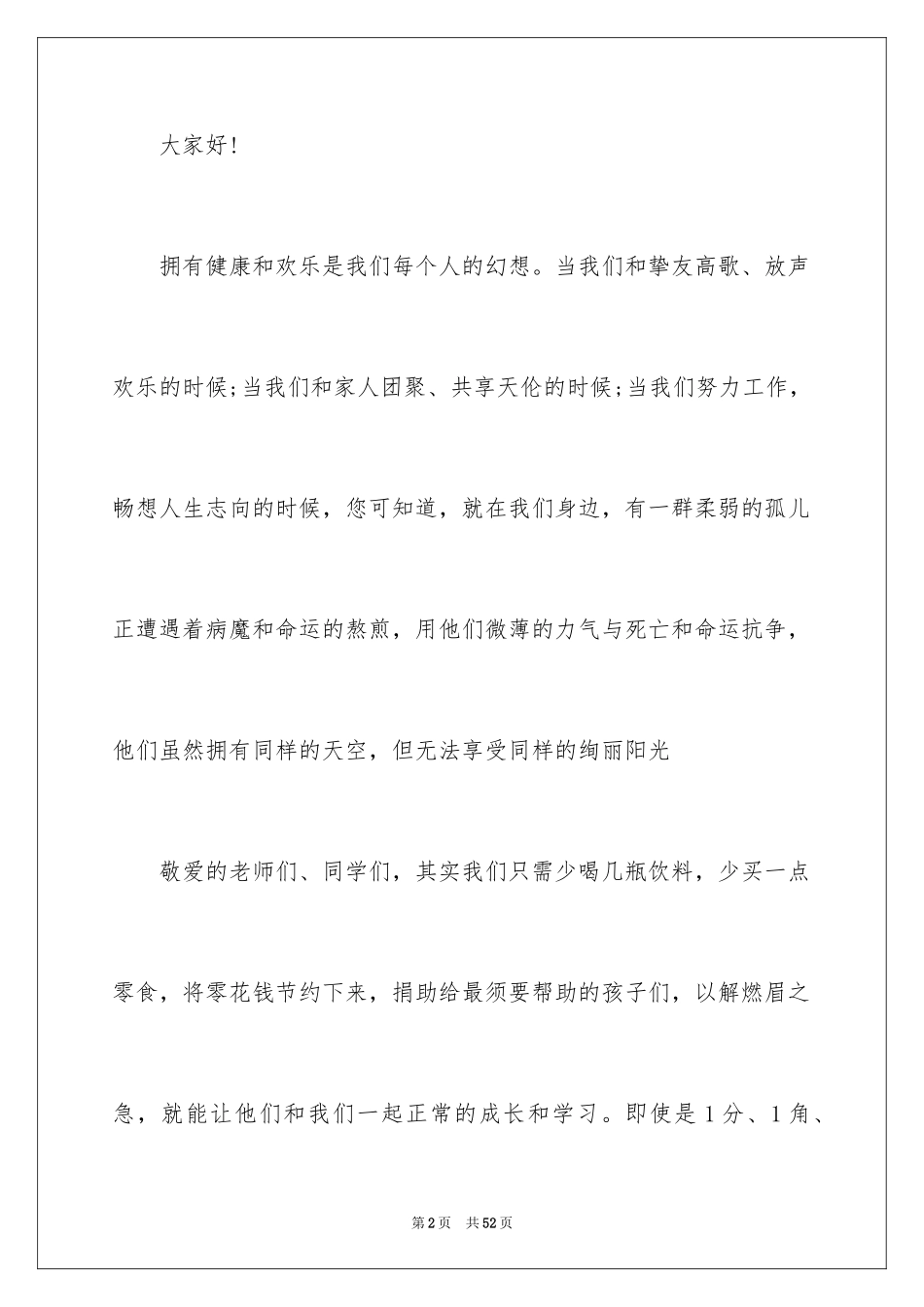 大家好!

拥有健康和欢乐是我们每个人的幻想。当我们和挚友高歌、放声欢乐的时候;当我们和家人团聚、共享天伦的时候;当我们努力工作，畅想人生志向的时候，您可知道，就在我们身边，有一群柔弱的孤儿正遭遇着病魔和命运的熬煎，用他们微薄的力气与死亡和命运抗争，他们虽然拥有同样的天空，但无法享受同样的绚丽阳光

敬爱的老师们、同学们，其实我们只需少喝几瓶饮料，少买一点零食，将零花钱节约下来，捐助给最须要帮助的孩子们，以解燃眉之急，就能让他们和我们一起正常的成长和学习。即使是1分、1角、

第2页 共52页